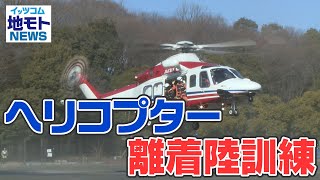 イッツコム
地モト
NEWS

ヘリコプター
離着陸訓練